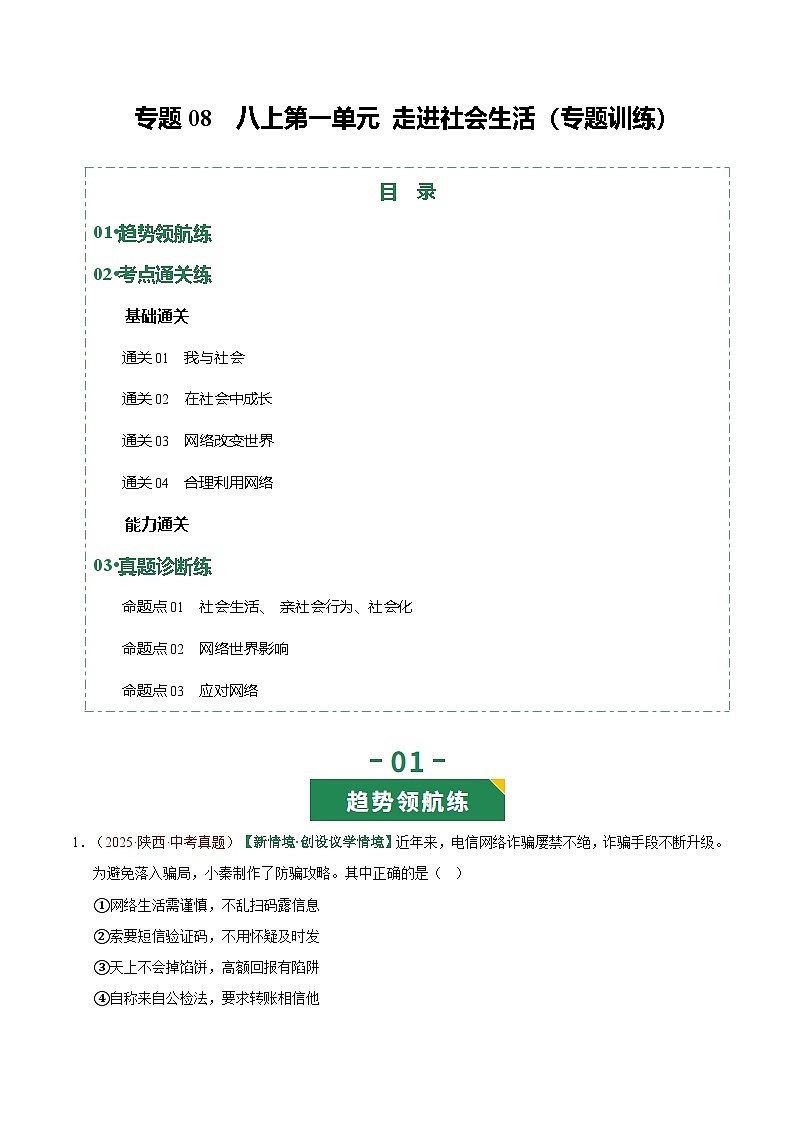 专题 08　八上第一单元 走进社会生活（专题训练）

目　录

01•趋势领航练

02•考点通关练

基础通关

通关 01　我与社会

通关 02　在社会中成长

通关 03　网络改变世界

通关 04　合理利用网络

能力通关

03•真题诊断练

命题点 01　社会生活、 亲社会行为、社会化

命题点 02　网络世界影响

命题点 03　应对网络

- 01 -

趋势领航练

1．（2025·陕西·中考真题）【新情境·创设议学情境】近年来，电信网络诈骗屡禁不绝，诈骗手段不断升级。为避免落入骗局，小秦制作了防骗攻略。其中正确的是（　）

①网络生活需谨慎，不乱扫码露信息

②索要短信验证码，不用怀疑及时发

③天上不会掉馅饼，高额回报有陷阱

④自称来自公检法，要求转账相信他